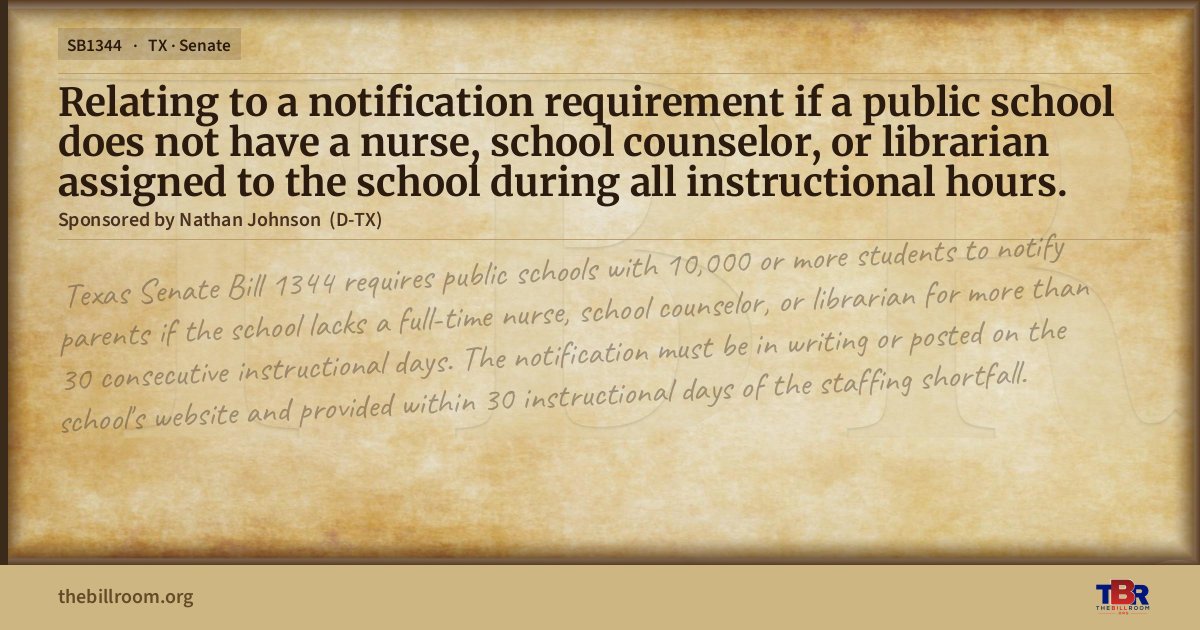 SB1344 · TX · Senate

Relating to a notification requirement if a public school does not have a nurse, school counselor, or librarian assigned to the school during all instructional hours.

Sponsored by Nathan Johnson (D-TX)

Texas Senate Bill 1344 requires public schools with 10,000 or more students to notify parents if the school lacks a full-time nurse, school counselor, or librarian for more than 30 consecutive instructional days. The notification must be in writing or posted on the school's website and provided within 30 instructional days of the staffing shortfall.

thebillroom.org

TBR
THE BILL ROOM